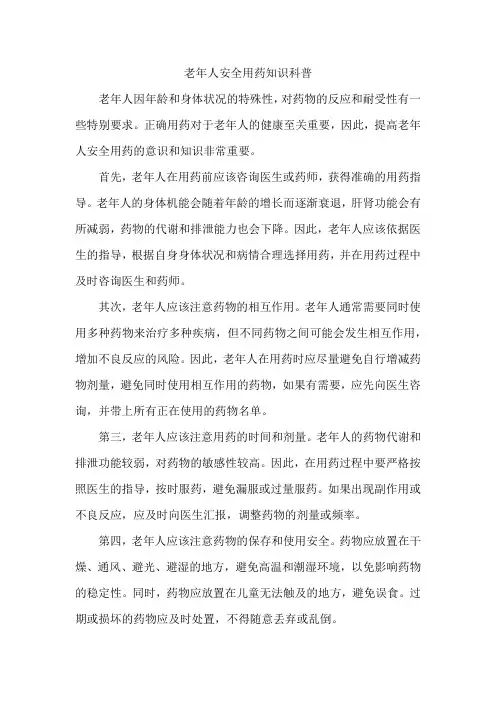 老年人安全用药知识科普

老年人因年龄和身体状况的特殊性，对药物的反应和耐受性有一些特别要求。正确用药对于老年人的健康至关重要，因此，提高老年人安全用药的意识和知识非常重要。

首先，老年人在用药前应该咨询医生或药师，获得准确的用药指导。老年人的身体机能会随着年龄的增长而逐渐衰退，肝肾功能会有所减弱，药物的代谢和排泄能力也会下降。因此，老年人应该依据医生的指导，根据自身身体状况和病情合理选择用药，并在用药过程中及时咨询医生和药师。

其次，老年人应该注意药物的相互作用。老年人通常需要同时使用多种药物来治疗多种疾病，但不同药物之间可能会发生相互作用，增加不良反应的风险。因此，老年人在用药时应尽量避免自行增减药物剂量，避免同时使用相互作用的药物，如果有需要，应先向医生咨询，并带上所有正在使用的药物名单。

第三，老年人应该注意用药的时间和剂量。老年人的药物代谢和排泄功能较弱，对药物的敏感性较高。因此，在用药过程中要严格按照医生的指导，按时服药，避免漏服或过量服药。如果出现副作用或不良反应，应及时向医生汇报，调整药物的剂量或频率。

第四，老年人应该注意药物的保存和使用安全。药物应放置在干燥、通风、避光、避湿的地方，避免高温和潮湿环境，以免影响药物的稳定性。同时，药物应放置在儿童无法触及的地方，避免误食。过期或损坏的药物应及时处置，不得随意丢弃或乱倒。